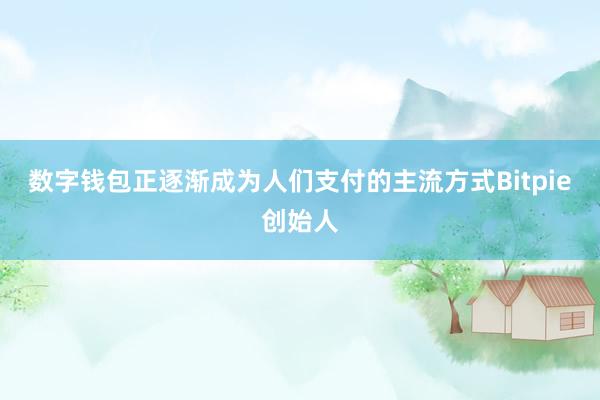 数字钱包正逐渐成为人们支付的主流方式Bitpie创始人